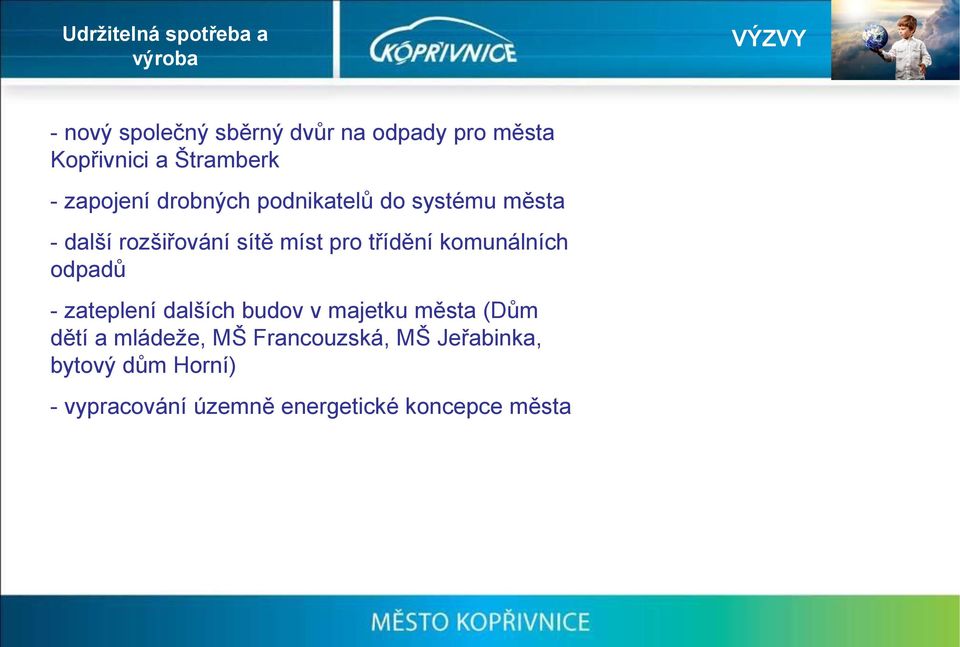 Udržitelná spotřeba a výroba

KOPŘIVNICE

VÝZVY

- nový společný sběrný dvůr na odpady pro města Kopřivnici a Štramberk

- zapojení drobných podnikatelů do systému města

- další rozšiřování sítě míst pro třídění komunálních odpadů

- zateplení dalších budov v majetku města (Dům dětí a mládeže, MŠ Francouzská, MŠ Jeřabinka, bytový dům Horní)

- vypracování územně energetické koncepce města

MĚSTO KOPŘIVNICE